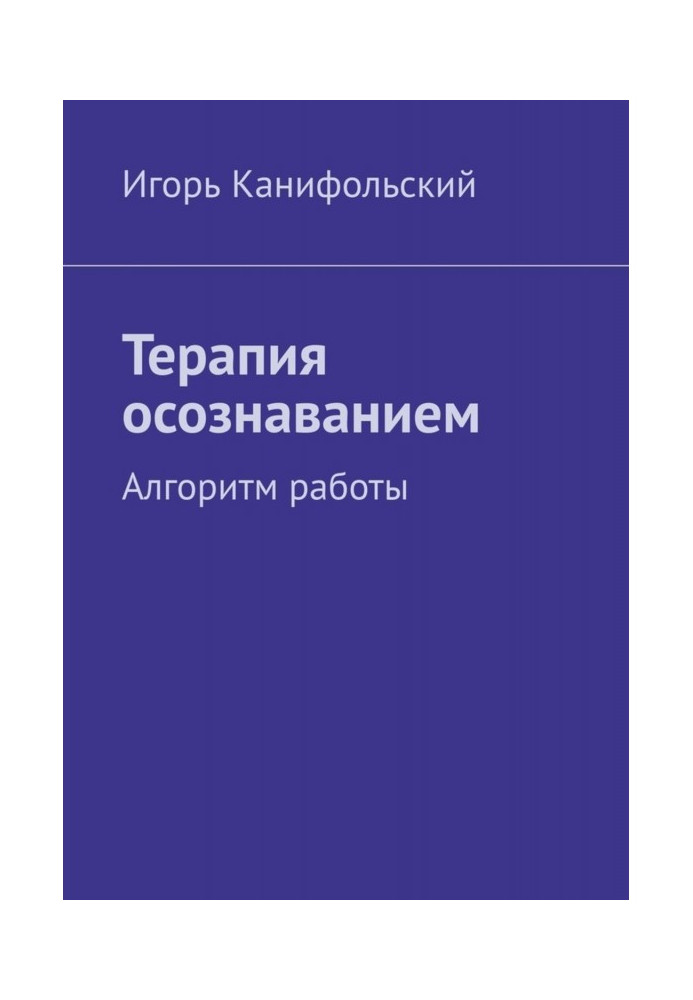 Игорь Канифольский

Терапия осознаванием

Алгоритм работы